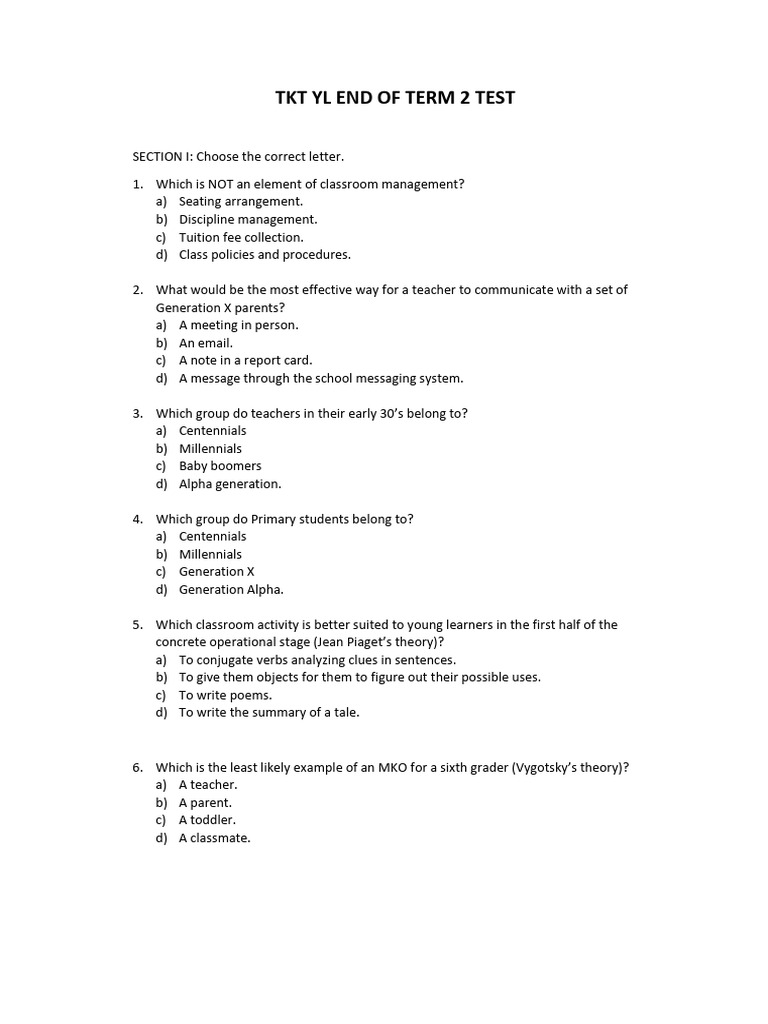 TKT YL END OF TERM 2 TEST

SECTION I: Choose the correct letter.

1. Which is NOT an element of classroom management?
a) Seating arrangement.
b) Discipline management.
c) Tuition fee collection.
d) Class policies and procedures.

2. What would be the most effective way for a teacher to communicate with a set of Generation X parents?
a) A meeting in person.
b) An email.
c) A note in a report card.
d) A message through the school messaging system.

3. Which group do teachers in their early 30's belong to?
a) Centennials
b) Millennials
c) Baby boomers
d) Alpha generation.

4. Which group do Primary students belong to?
a) Centennials
b) Millennials
c) Generation X
d) Generation Alpha.

5. Which classroom activity is better suited to young learners in the first half of the concrete operational stage (Jean Piaget's theory)?
a) To conjugate verbs analyzing clues in sentences.
b) To give them objects for them to figure out their possible uses.
c) To write poems.
d) To write the summary of a tale.

6. Which is the least likely example of an MKO for a sixth grader (Vygotsky's theory)?
a) A teacher.
b) A parent.
c) A toddler.
d) A classmate.